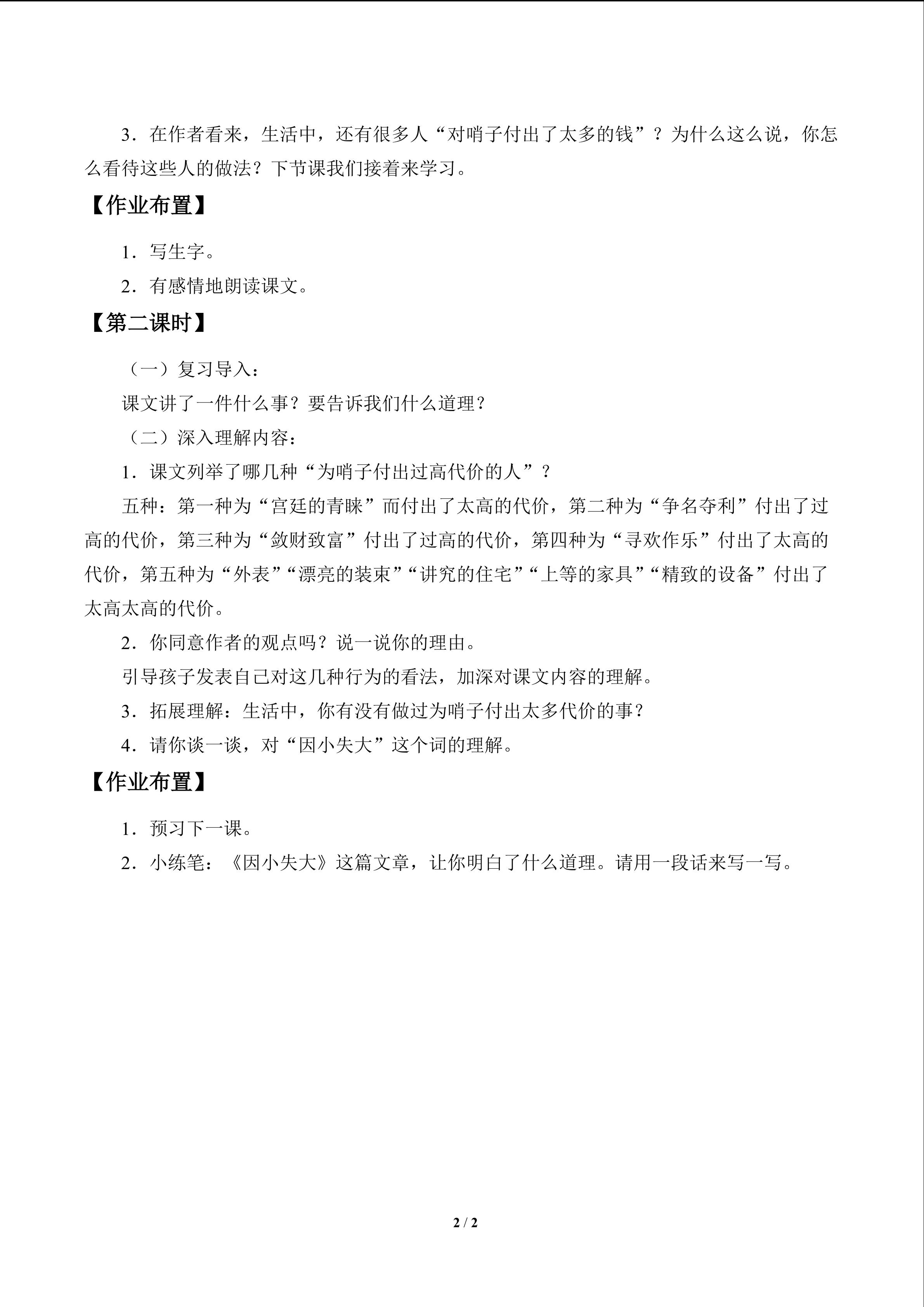 3．在作者看来，生活中，还有很多人“对哨子付出了太多的钱”？为什么这么说，你怎么看待这些人的做法？下节课我们接着来学习。

【作业布置】

1．写生字。

2．有感情地朗读课文。

【第二课时】

（一）复习导入：

课文讲了一件什么事？要告诉我们什么道理？

（二）深入理解内容：

1．课文列举了哪几种“为哨子付出过高代价的人”？

五种：第一种为“宫廷的青睐”而付出了太高的代价，第二种为“争名夺利”付出了过高的代价，第三种为“敛财致富”付出了过高的代价，第四种为“寻欢作乐”付出了太高的代价，第五种为“外表”“漂亮的装束”“讲究的住宅”“上等的家具”“精致的设备”付出了太高太高的代价。

2．你同意作者的观点吗？说一说你的理由。

引导孩子发表自己对这几种行为的看法，加深对课文内容的理解。

3．拓展理解：生活中，你有没有做过为哨子付出太多代价的事？

4．请你谈一谈，对“因小失大”这个词的理解。

【作业布置】

1．预习下一课。

2．小练笔：《因小失大》这篇文章，让你明白了什么道理。请用一段话来写一写。

2 / 2